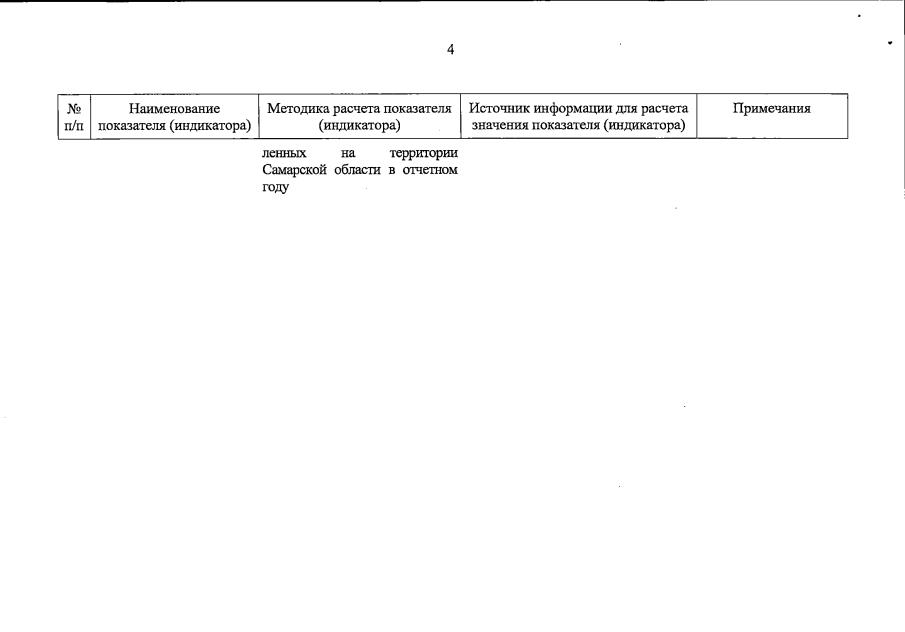 4

| № п/п | Наименование показателя (индикатора) | Методика расчета показателя (индикатора) | Источник информации для расчета значения показателя (индикатора) | Примечания |
|---|---|---|---|---|
| | | ленных на территории Самарской области в отчетном году | | |